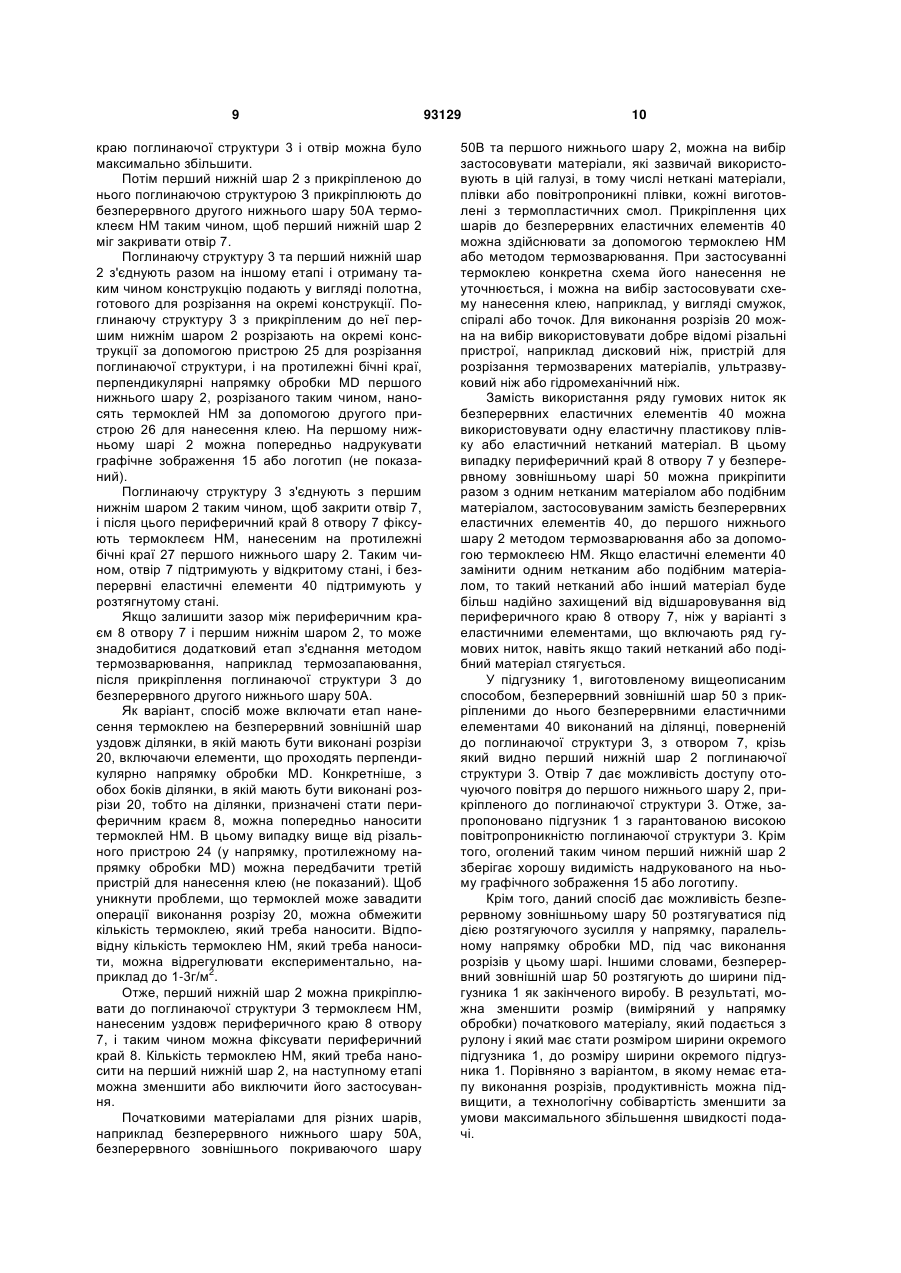 9 93129 10

краю поглинаючої структури 3 і отвір можна було максимально збільшити.

Потім перший нижній шар 2 з прикріпленою до нього поглинаючою структурою 3 прикріплюють до безперервного другого нижнього шару 50А термоклеєм НМ таким чином, щоб перший нижній шар 2 міг закривати отвір 7.

Поглинаючу структуру 3 та перший нижній шар 2 з'єднують разом на іншому етапі і отриману таким чином конструкцію подають у вигляді полотна, готового для розрізання на окремі конструкції. Поглинаючу структуру 3 з прикріпленим до неї першим нижнім шаром 2 розрізають на окремі конструкції за допомогою пристрою 25 для розрізання поглинаючої структури, і на протилежні бічні краї, перпендикулярні напрямку обробки MD першого нижнього шару 2, розрізаного таким чином, наносять термоклей НМ за допомогою другого пристрою 26 для нанесення клею. На першому нижньому шарі 2 можна попередньо надрукувати графічне зображення 15 або логотип (не показаний).

Поглинаючу структуру 3 з'єднують з першим нижнім шаром 2 таким чином, щоб закрити отвір 7, і після цього периферичний край 8 отвору 7 фіксують термоклеєм НМ, нанесеним на протилежні бічні краї 27 першого нижнього шару 2. Таким чином, отвір 7 підтримують у відкритому стані, і безперервні еластичні елементи 40 підтримують у розтягнутому стані.

Якщо залишити зазор між периферичним краєм 8 отвору 7 і першим нижнім шаром 2, то може знадобитися додатковий етап з'єднання методом термозварювання, наприклад термозапаювання, після прикріплення поглинаючої структури 3 до безперервного другого нижнього шару 50А.

Як варіант, спосіб може включати етап нанесення термоклею на безперервний зовнішній шар уздовж ділянки, в якій мають бути виконані розрізи 20, включаючи елементи, що проходять перпендикулярно напрямку обробки MD. Конкретніше, з обох боків ділянки, в якій мають бути виконані розрізи 20, тобто на ділянки, призначені стати периферичним краєм 8, можна попередньо наносити термоклей НМ. В цьому випадку вище від різального пристрою 24 (у напрямку, протилежному напрямку обробки MD) можна передбачити третій пристрій для нанесення клею (не показаний). Щоб уникнути проблеми, що термоклей може завадити операції виконання розрізу 20, можна обмежити кількість термоклею, який треба наносити. Відповідну кількість термоклею НМ, який треба наносити, можна відрегулювати експериментально, наприклад до 1-3г/м$^2$.

Отже, перший нижній шар 2 можна прикріплювати до поглинаючої структури 3 термоклеєм НМ, нанесеним уздовж периферичного краю 8 отвору 7, і таким чином можна фіксувати периферичний край 8. Кількість термоклею НМ, який треба наносити на перший нижній шар 2, на наступному етапі можна зменшити або виключити його застосування.

Початковими матеріалами для різних шарів, наприклад безперервного нижнього шару 50А, безперервного зовнішнього покриваючого шару 50В та першого нижнього шару 2, можна на вибір застосовувати матеріали, які зазвичай використовують в цій галузі, в тому числі неткані матеріали, плівки або повітропроникні плівки, кожні виготовлені з термопластичних смол. Прикріплення цих шарів до безперервних еластичних елементів 40 можна здійснювати за допомогою термоклею НМ або методом термозварювання. При застосуванні термоклею конкретна схема його нанесення не уточнюється, і можна на вибір застосовувати схему нанесення клею, наприклад, у вигляді смужок, спіралі або точок. Для виконання розрізів 20 можна на вибір використовувати добре відомі різальні пристрої, наприклад дисковий ніж, пристрій для розрізання термозварених матеріалів, ультразвуковий ніж або гідромеханічний ніж.

Замість використання ряду гумових ниток як безперервних еластичних елементів 40 можна використовувати одну еластичну пластикову плівку або еластичний нетканий матеріал. В цьому випадку периферичний край 8 отвору 7 у безперервному зовнішньому шарі 50 можна прикріпити разом з одним нетканим матеріалом або подібним матеріалом, застосовуваним замість безперервних еластичних елементів 40, до першого нижнього шару 2 методом термозварювання або за допомогою термоклеєю НМ. Якщо еластичні елементи 40 замінити одним нетканим або подібним матеріалом, то такий нетканий або інший матеріал буде більш надійно захищений від відшаровування від периферичного краю 8 отвору 7, ніж у варіанті з еластичними елементами, що включають ряд гумових ниток, навіть якщо такий нетканий або подібний матеріал стягується.

У підгузнику 1, виготовленому вищеописаним способом, безперервний зовнішній шар 50 з прикріпленими до нього безперервними еластичними елементами 40 виконаний на ділянці, поверненій до поглинаючої структури 3, з отвором 7, крізь який видно перший нижній шар 2 поглинаючої структури 3. Отвір 7 дає можливість доступу оточуючого повітря до першого нижнього шару 2, прикріпленого до поглинаючої структури 3. Отже, запропоновано підгузник 1 з гарантованою високою повітропроникністю поглинаючої структури 3. Крім того, оголений таким чином перший нижній шар 2 зберігає хорошу видимість надрукованого на ньому графічного зображення 15 або логотипу.

Крім того, даний спосіб дає можливість безперервному зовнішньому шару 50 розтягуватися під дією розтягуючого зусилля у напрямку, паралельному напрямку обробки MD, під час виконання розрізів у цьому шарі. Іншими словами, безперервний зовнішній шар 50 розтягують до ширини підгузника 1 як закінченого виробу. В результаті, можна зменшити розмір (виміряний у напрямку обробки) початкового матеріалу, який подається з рулону і який має стати розміром ширини окремого підгузника 1, до розміру ширини окремого підгузника 1. Порівняно з варіантом, в якому немає етапу виконання розрізів, продуктивність можна підвищити, а технологічну собівартість зменшити за умови максимального збільшення швидкості подачі.